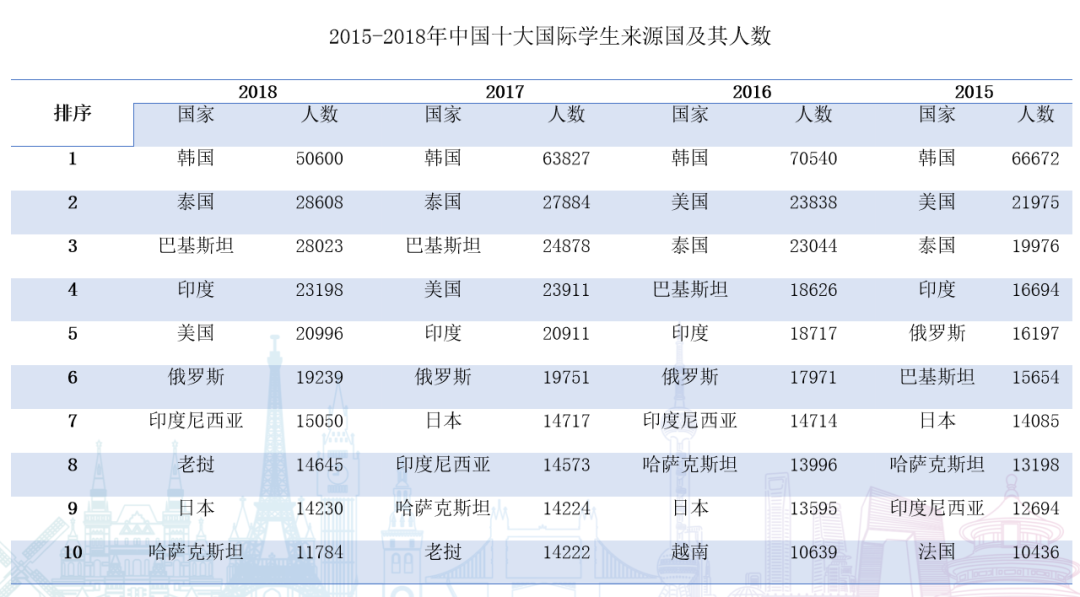 2015-2018年中国十大国际学生来源国及其人数

| 排序 | 2018 |  | 2017 |  | 2016 |  | 2015 |  |
|---|---|---|---|---|---|---|---|---|
|  | 国家 | 人数 | 国家 | 人数 | 国家 | 人数 | 国家 | 人数 |
| 1 | 韩国 | 50600 | 韩国 | 63827 | 韩国 | 70540 | 韩国 | 66672 |
| 2 | 泰国 | 28608 | 泰国 | 27884 | 美国 | 23838 | 美国 | 21975 |
| 3 | 巴基斯坦 | 28023 | 巴基斯坦 | 24878 | 泰国 | 23044 | 泰国 | 19976 |
| 4 | 印度 | 23198 | 美国 | 23911 | 巴基斯坦 | 18626 | 印度 | 16694 |
| 5 | 美国 | 20996 | 印度 | 20911 | 印度 | 18717 | 俄罗斯 | 16197 |
| 6 | 俄罗斯 | 19239 | 俄罗斯 | 19751 | 俄罗斯 | 17971 | 巴基斯坦 | 15654 |
| 7 | 印度尼西亚 | 15050 | 日本 | 14717 | 印度尼西亚 | 14714 | 日本 | 14085 |
| 8 | 老挝 | 14645 | 印度尼西亚 | 14573 | 哈萨克斯坦 | 13996 | 哈萨克斯坦 | 13198 |
| 9 | 日本 | 14230 | 哈萨克斯坦 | 14224 | 日本 | 13595 | 印度尼西亚 | 12694 |
| 10 | 哈萨克斯坦 | 11784 | 老挝 | 14222 | 越南 | 10639 | 法国 | 10436 |